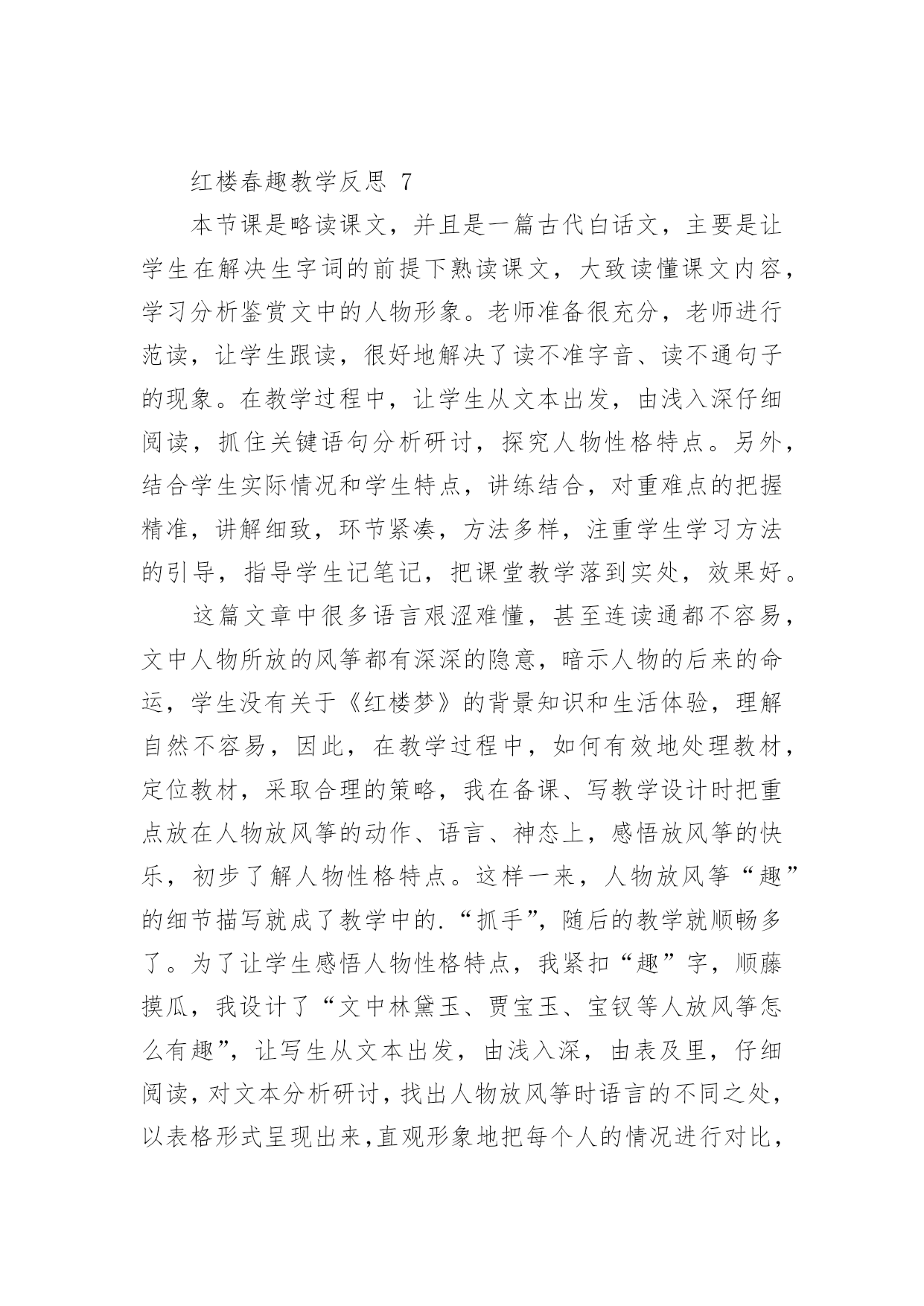 红楼春趣教学反思 7

本节课是略读课文，并且是一篇古代白话文，主要是让学生在解决生字词的前提下熟读课文，大致读懂课文内容，学习分析鉴赏文中的人物形象。老师准备很充分，老师进行范读，让学生跟读，很好地解决了读不准字音、读不通句子的现象。在教学过程中，让学生从文本出发，由浅入深仔细阅读，抓住关键语句分析研讨，探究人物性格特点。另外，结合学生实际情况和学生特点，讲练结合，对重难点的把握精准，讲解细致，环节紧凑，方法多样，注重学生学习方法的引导，指导学生记笔记，把课堂教学落到实处，效果好。

这篇文章中很多语言艰涩难懂，甚至连读通都不容易，文中人物所放的风筝都有深深的隐意，暗示人物的后来的命运，学生没有关于《红楼梦》的背景知识和生活体验，理解自然不容易，因此，在教学过程中，如何有效地处理教材，定位教材，采取合理的策略，我在备课、写教学设计时把重点放在人物放风筝的动作、语言、神态上，感悟放风筝的快乐，初步了解人物性格特点。这样一来，人物放风筝“趣”的细节描写就成了教学中的.“抓手”，随后的教学就顺畅多了。为了让学生感悟人物性格特点，我紧扣“趣”字，顺藤摸瓜，我设计了“文中林黛玉、贾宝玉、宝钗等人放风筝怎么有趣”，让写生从文本出发，由浅入深，由表及里，仔细阅读，对文本分析研讨，找出人物放风筝时语言的不同之处，以表格形式呈现出来,直观形象地把每个人的情况进行对比，